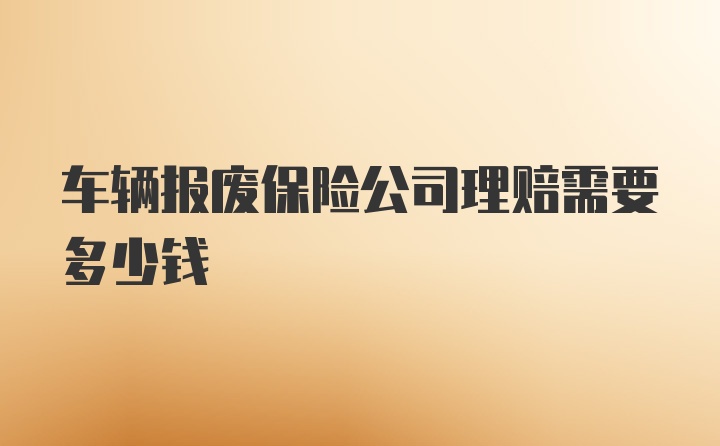 车辆报废保险公司理赔需要多少钱